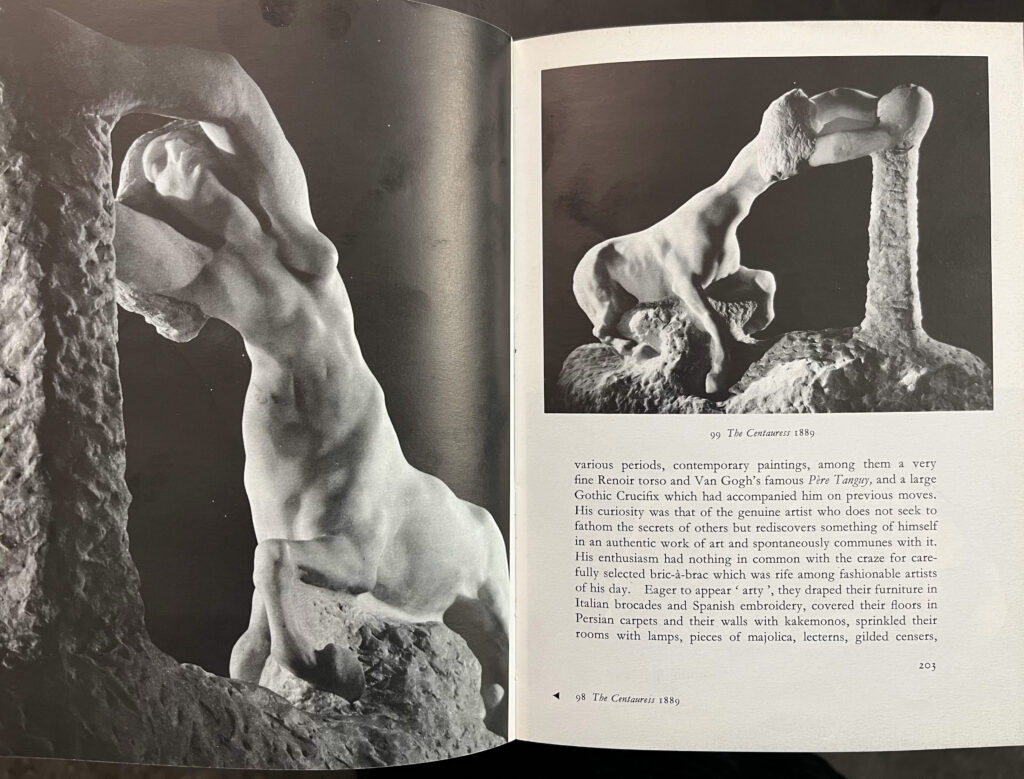 99 The Centauress 1889

various periods, contemporary paintings, among them a very fine Renoir torso and Van Gogh's famous Père Tanguy, and a large Gothic Crucifix which had accompanied him on previous moves. His curiosity was that of the genuine artist who does not seek to fathom the secrets of others but rediscovers something of himself in an authentic work of art and spontaneously communes with it. His enthusiasm had nothing in common with the craze for carefully selected bric-à-brac which was rife among fashionable artists of his day. Eager to appear ' arty ', they draped their furniture in Italian brocades and Spanish embroidery, covered their floors in Persian carpets and their walls with kakemonos, sprinkled their rooms with lamps, pieces of majolica, lecterns, gilded censers,

203

◄ 98 The Centauress 1889